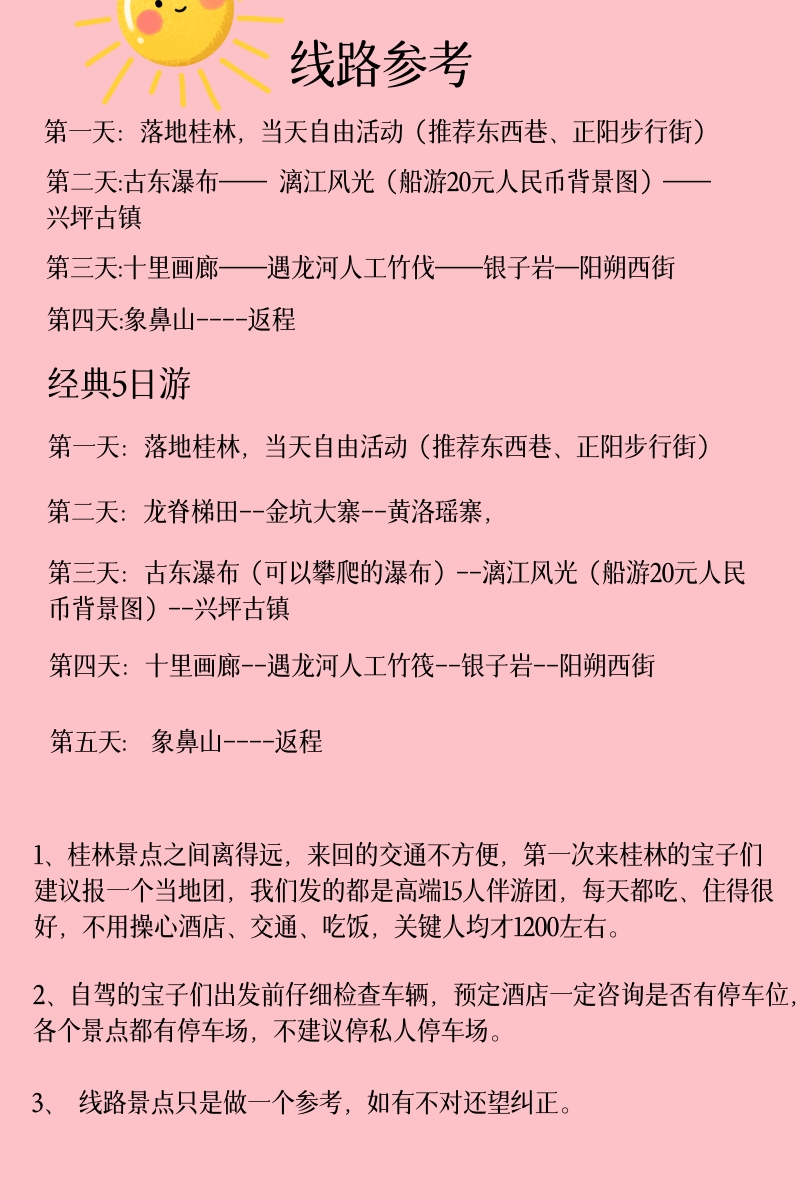 线路参考

第一天：落地桂林，当天自由活动（推荐东西巷、正阳步行街）

第二天:古东瀑布—— 漓江风光（船游20元人民币背景图）——兴坪古镇

第三天:十里画廊——遇龙河人工竹伐——银子岩—阳朔西街

第四天:象鼻山----返程

经典5日游

第一天：落地桂林，当天自由活动（推荐东西巷、正阳步行街）

第二天：龙脊梯田--金坑大寨--黄洛瑶寨，

第三天：古东瀑布（可以攀爬的瀑布）--漓江风光（船游20元人民币背景图）--兴坪古镇

第四天：十里画廊--遇龙河人工竹筏--银子岩--阳朔西街

第五天： 象鼻山----返程

1、桂林景点之间离得远，来回的交通不方便，第一次来桂林的宝子们建议报一个当地团，我们发的都是高端15人伴游团，每天都吃、住得很好，不用操心酒店、交通、吃饭，关键人均才1200左右。

2、自驾的宝子们出发前仔细检查车辆，预定酒店一定咨询是否有停车位，各个景点都有停车场，不建议停私人停车场。

3、 线路景点只是做一个参考，如有不对还望纠正。